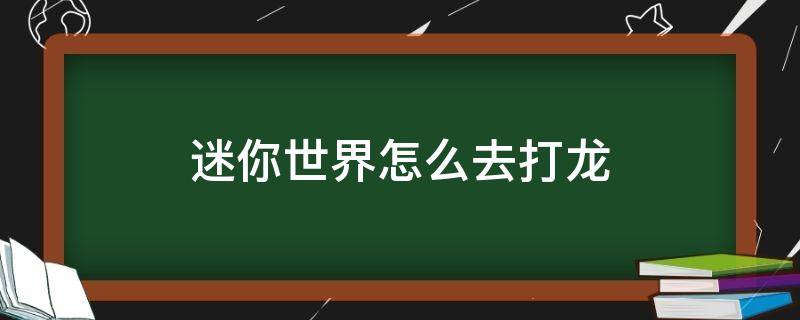 迷你世界怎么去打龙